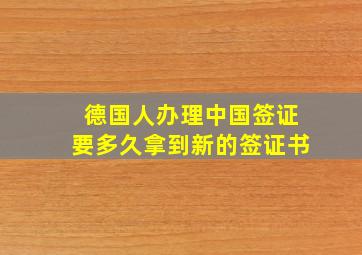 德国人办理中国签证
要多久拿到新的签证书